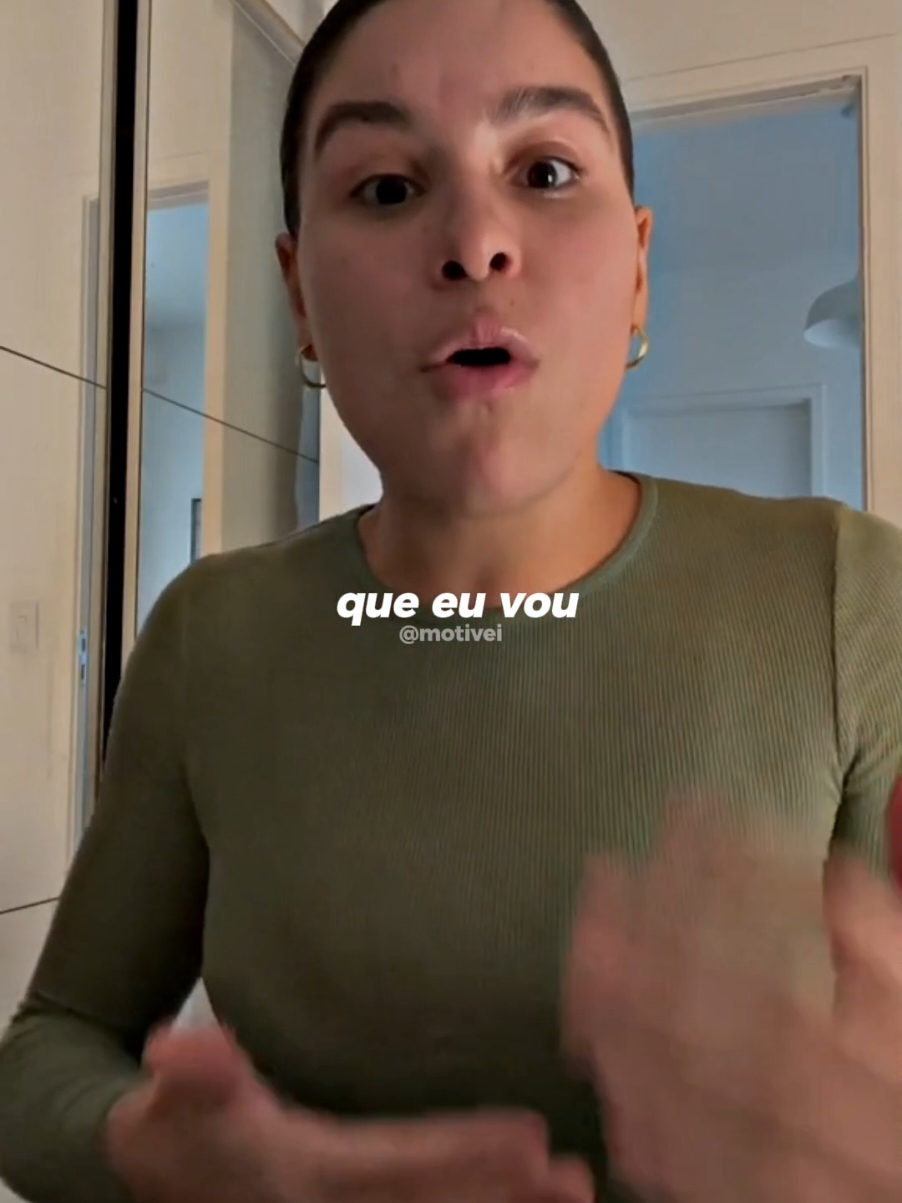 que eu vou
@motivei